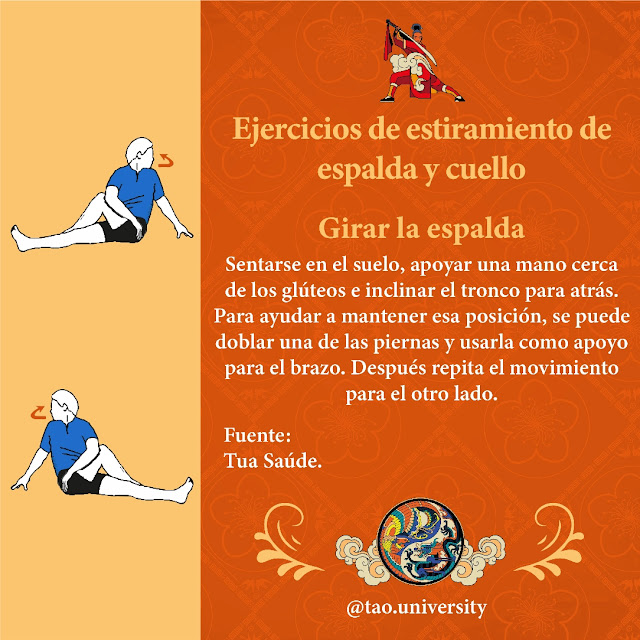 Ejercicios de estiramiento de espalda y cuello

Girar la espalda

Sentarse en el suelo, apoyar una mano cerca de los glúteos e inclinar el tronco para atrás. Para ayudar a mantener esa posición, se puede doblar una de las piernas y usarla como apoyo para el brazo. Después repita el movimiento para el otro lado.

Fuente:
Tua Saúde.

@tao.university